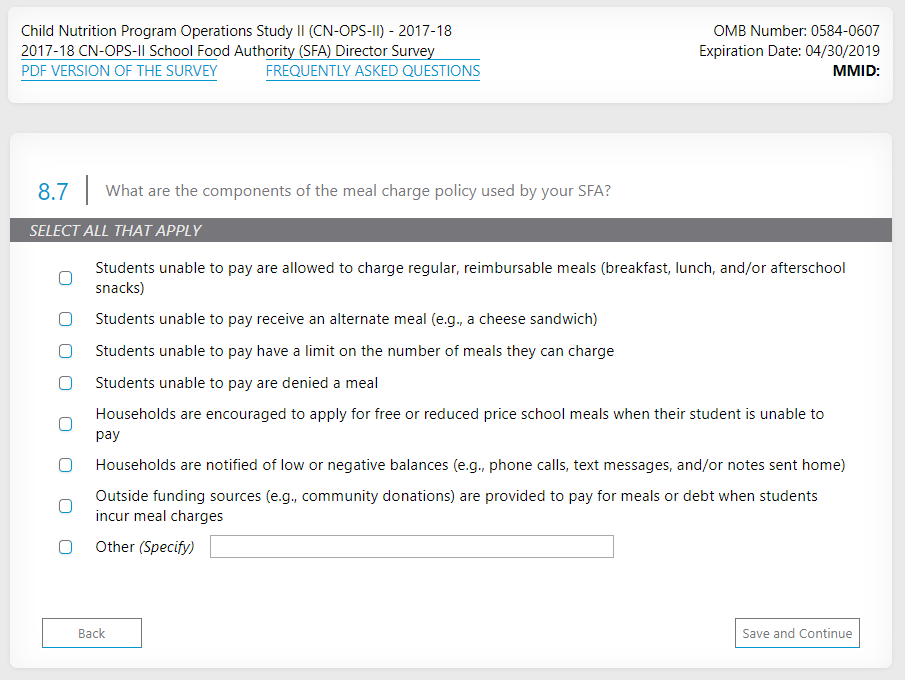 Child Nutrition Program Operations Study II (CN-OPS-II) - 2017-18
2017-18 CN-OPS-II School Food Authority (SFA) Director Survey
PDF VERSION OF THE SURVEY FREQUENTLY ASKED QUESTIONS

OMB Number: 0584-0607
Expiration Date: 04/30/2019
MMID:

8.7 What are the components of the meal charge policy used by your SFA?

SELECT ALL THAT APPLY

Students unable to pay are allowed to charge regular, reimbursable meals (breakfast, lunch, and/or afterschool snacks)

Students unable to pay receive an alternate meal (e.g., a cheese sandwich)

Students unable to pay have a limit on the number of meals they can charge

Students unable to pay are denied a meal

Households are encouraged to apply for free or reduced price school meals when their student is unable to pay

Households are notified of low or negative balances (e.g., phone calls, text messages, and/or notes sent home)

Outside funding sources (e.g., community donations) are provided to pay for meals or debt when students incur meal charges

Other (Specify)

Back

Save and Continue